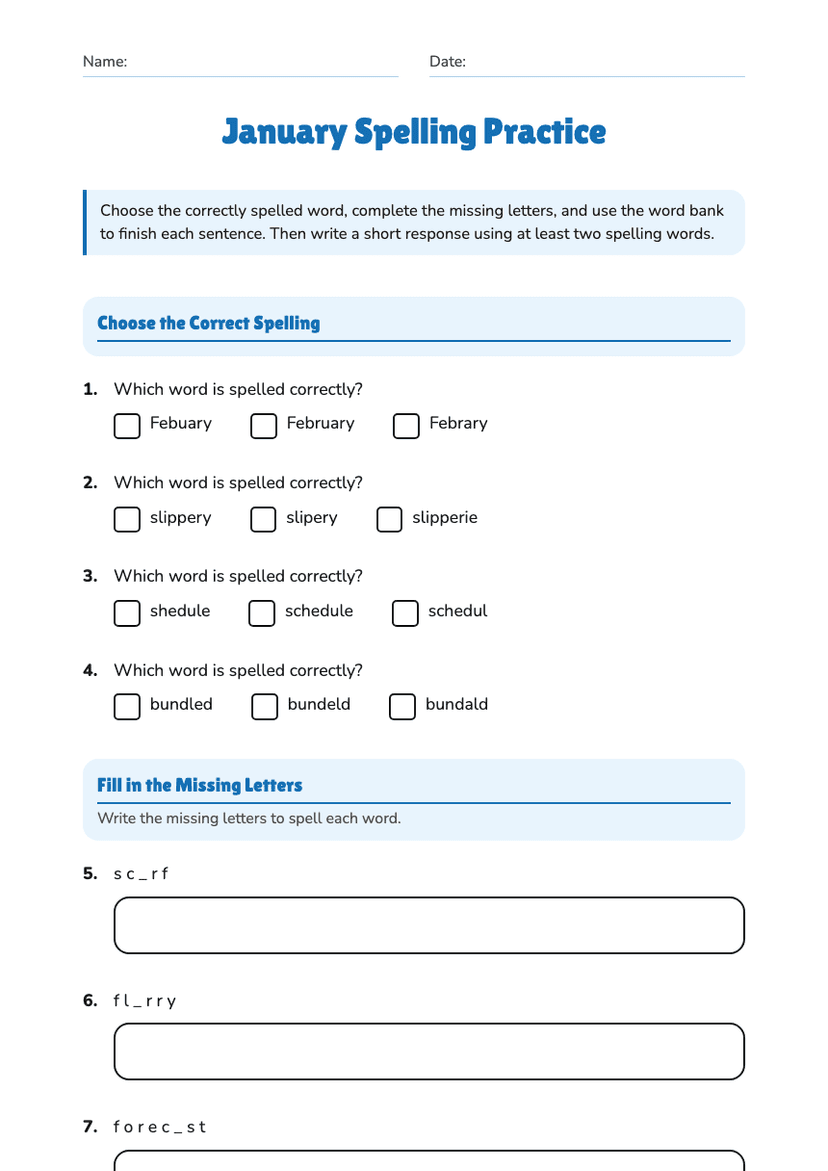 Name: ____ Date: ____

January Spelling Practice

Choose the correctly spelled word, complete the missing letters, and use the word bank to finish each sentence. Then write a short response using at least two spelling words.

Choose the Correct Spelling

1. Which word is spelled correctly?

☐ Febuary ☐ February ☐ Febrary

2. Which word is spelled correctly?

☐ slippery ☐ slipery ☐ slipperie

3. Which word is spelled correctly?

☐ shedule ☐ schedule ☐ schedul

4. Which word is spelled correctly?

☐ bundled ☐ bundeld ☐ bundald

Fill in the Missing Letters

Write the missing letters to spell each word.

5. s c _ r f

6. f l _ r r y

7. f o r e c _ s t